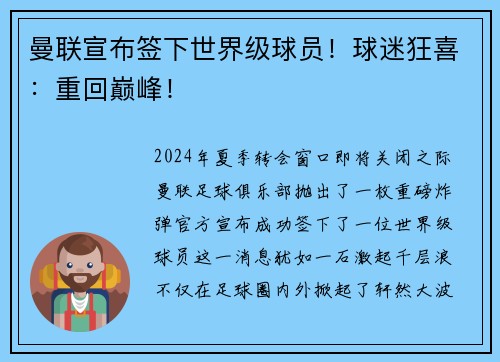 曼联宣布签下世界级球员！球迷狂喜：重回巅峰！

2024年夏季转会窗口即将关闭之际曼联足球俱乐部抛出了一枚重磅炸弹官方宣布成功签下了一位世界级球员这一消息犹如一石激起千层浪不仅在足球圈内外掀起了轩然大波